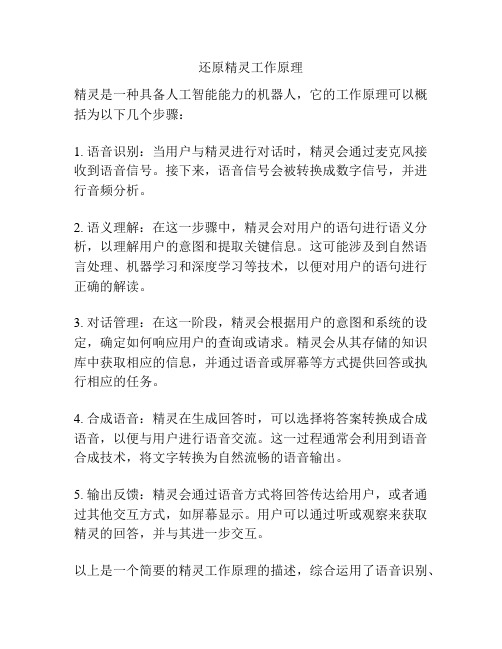 还原精灵工作原理

精灵是一种具备人工智能能力的机器人，它的工作原理可以概括为以下几个步骤：

1. 语音识别：当用户与精灵进行对话时，精灵会通过麦克风接收到语音信号。接下来，语音信号会被转换成数字信号，并进行音频分析。

2. 语义理解：在这一步骤中，精灵会对用户的语句进行语义分析，以理解用户的意图和提取关键信息。这可能涉及到自然语言处理、机器学习和深度学习等技术，以便对用户的语句进行正确的解读。

3. 对话管理：在这一阶段，精灵会根据用户的意图和系统的设定，确定如何响应用户的查询或请求。精灵会从其存储的知识库中获取相应的信息，并通过语音或屏幕等方式提供回答或执行相应的任务。

4. 合成语音：精灵在生成回答时，可以选择将答案转换成合成语音，以便与用户进行语音交流。这一过程通常会利用到语音合成技术，将文字转换为自然流畅的语音输出。

5. 输出反馈：精灵会通过语音方式将回答传达给用户，或者通过其他交互方式，如屏幕显示。用户可以通过听或观察来获取精灵的回答，并与其进一步交互。

以上是一个简要的精灵工作原理的描述，综合运用了语音识别、